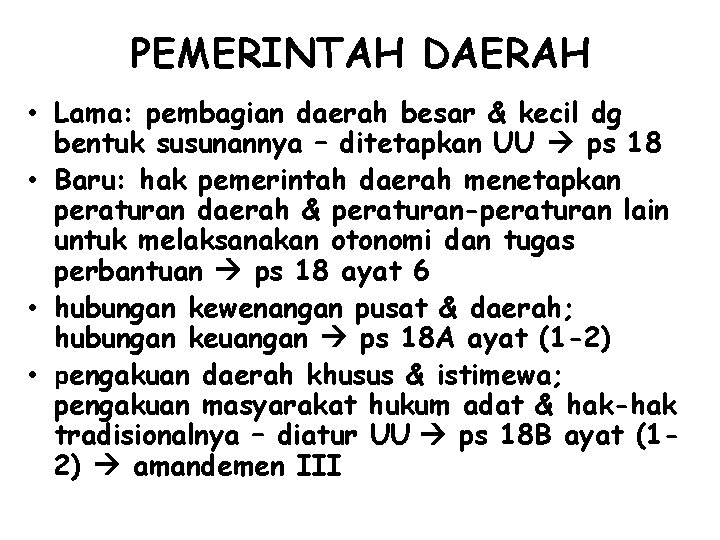 PEMERINTAH DAERAH

• Lama: pembagian daerah besar & kecil dg bentuk susunannya – ditetapkan UU → ps 18
• Baru: hak pemerintah daerah menetapkan peraturan daerah & peraturan-peraturan lain untuk melaksanakan otonomi dan tugas perbantuan → ps 18 ayat 6
• hubungan kewenangan pusat & daerah; hubungan keuangan → ps 18A ayat (1-2)
• pengakuan daerah khusus & istimewa; pengakuan masyarakat hukum adat & hak-hak tradisionalnya – diatur UU → ps 18B ayat (1-2) → amandemen III